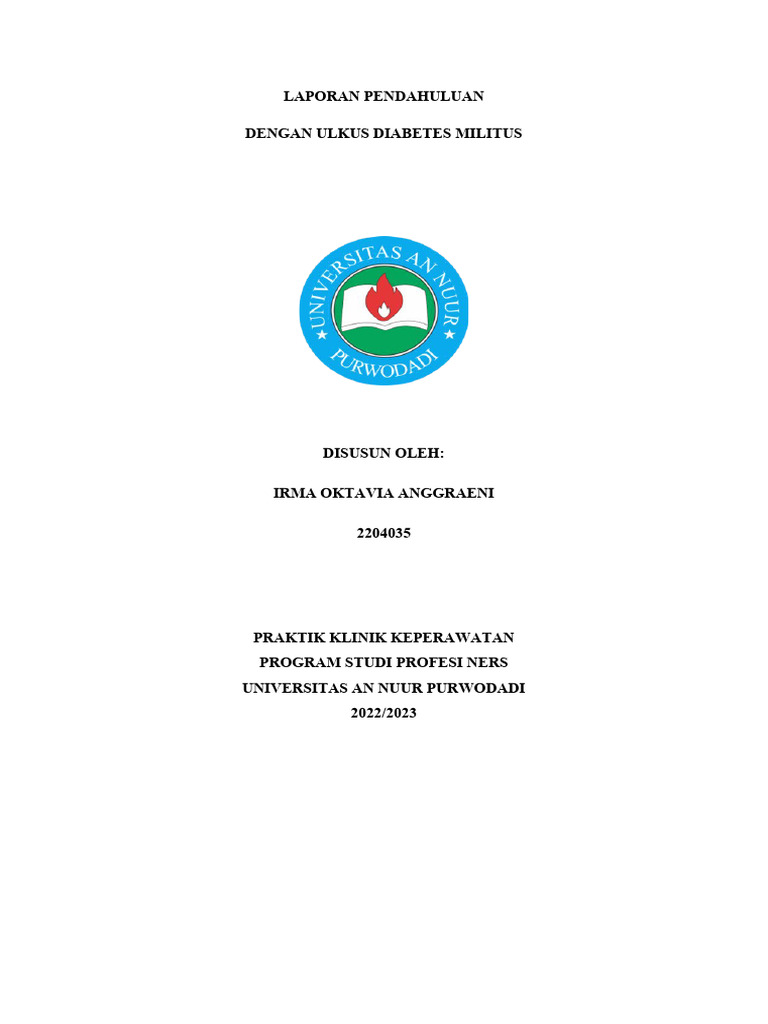 LAPORAN PENDAHULUAN

DENGAN ULKUS DIABETES MILITUS

UNIVERSITAS AN NUUR
PURWODADI

DISUSUN OLEH:

IRMA OKTAVIA ANGGRAENI

2204035

PRAKTIK KLINIK KEPERAWATAN
PROGRAM STUDI PROFESI NERS
UNIVERSITAS AN NUUR PURWODADI
2022/2023